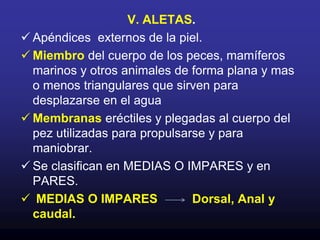 V. ALETAS.

✓ Apéndices externos de la piel.

✓ Miembro del cuerpo de los peces, mamíferos marinos y otros animales de forma plana y mas o menos triangulares que sirven para desplazarse en el agua

✓ Membranas eréctiles y plegadas al cuerpo del pez utilizadas para propulsarse y para maniobrar.

✓ Se clasifican en MEDIAS O IMPARES y en PARES.

✓ MEDIAS O IMPARES → Dorsal, Anal y caudal.